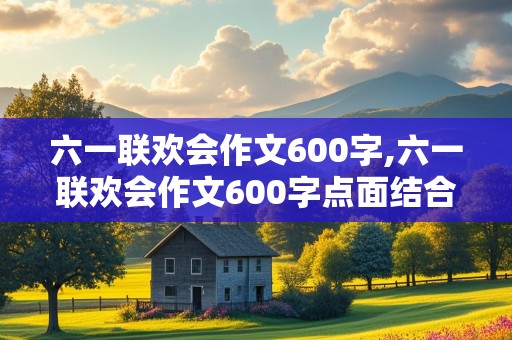 六一联欢会作文600字,六一联欢会作文600字点面结合